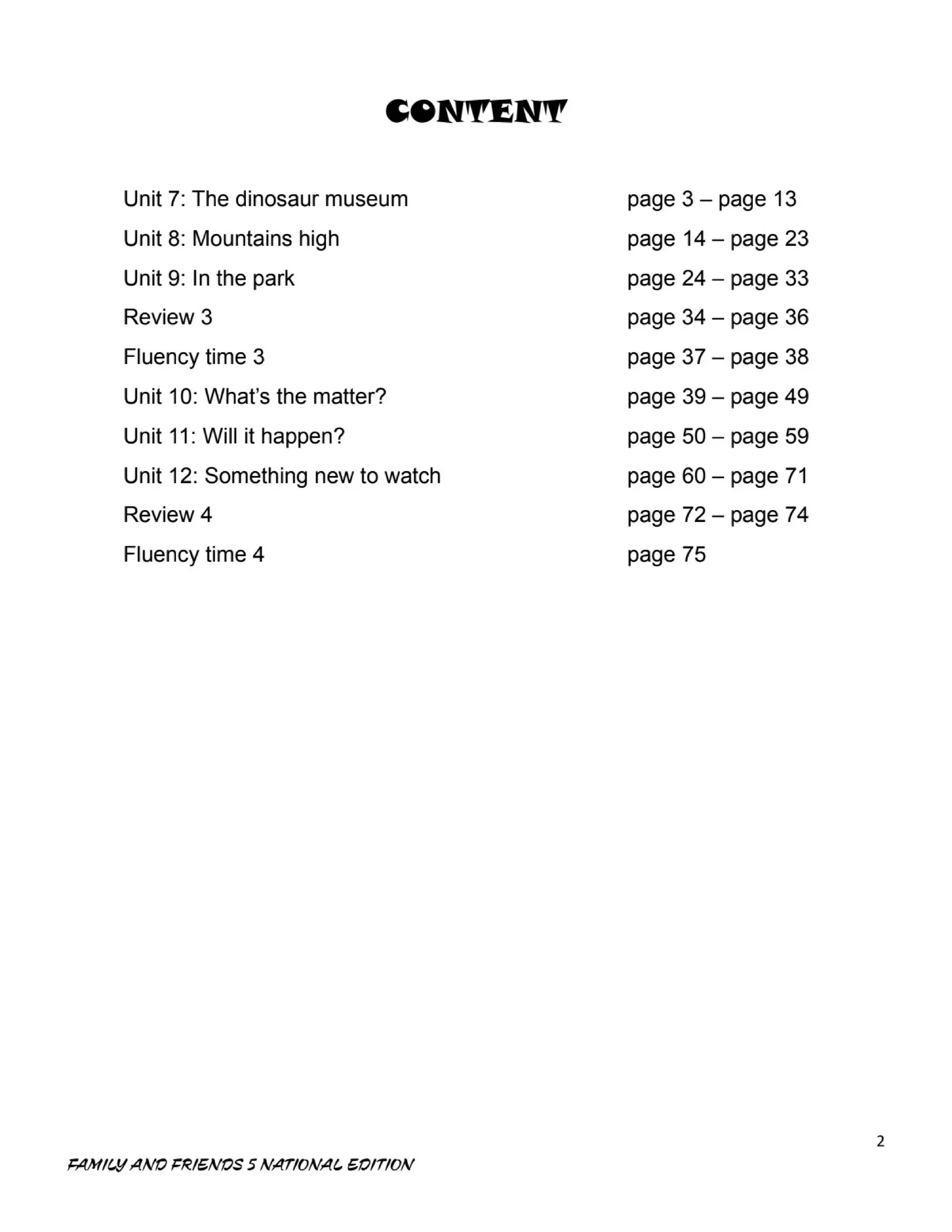 CONTENT

Unit 7: The dinosaur museum page 3 – page 13
Unit 8: Mountains high page 14 – page 23
Unit 9: In the park page 24 – page 33
Review 3 page 34 – page 36
Fluency time 3 page 37 – page 38
Unit 10: What's the matter? page 39 – page 49
Unit 11: Will it happen? page 50 – page 59
Unit 12: Something new to watch page 60 – page 71
Review 4 page 72 – page 74
Fluency time 4 page 75

2

FAMILY AND FRIENDS 5 NATIONAL EDITION